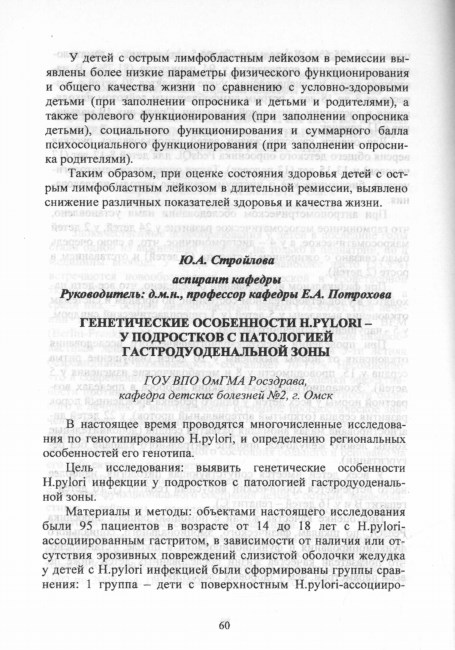 У детей с острым лимфобластным лейкозом в ремиссии выявлены более низкие параметры физического функционирования и общего качества жизни по сравнению с условно-здоровыми детьми (при заполнении опросника и детьми и родителями), а также ролевого функционирования (при заполнении опросника детьми), социального функционирования и суммарного балла психосоциального функционирования (при заполнении опросника родителями).

Таким образом, при оценке состояния здоровья детей с острым лимфобластным лейкозом в длительной ремиссии, выявлено снижение различных показателей здоровья и качества жизни.

Ю.А. Стройлова

аспирант кафедры

Руководитель: д.м.н., профессор кафедры Е.А. Потрохова

ГЕНЕТИЧЕСКИЕ ОСОБЕННОСТИ H.PYLORI – У ПОДРОСТКОВ С ПАТОЛОГИЕЙ ГАСТРОДУОДЕНАЛЬНОЙ ЗОНЫ

ГОУ ВПО ОмГМА Росздрава, кафедра детских болезней №2, г. Омск

В настоящее время проводятся многочисленные исследования по генотипированию H.pylori, и определению региональных особенностей его генотипа.

Цель исследования: выявить генетические особенности H.pylori инфекции у подростков с патологией гастродуоденальной зоны.

Материалы и методы: объектами настоящего исследования были 95 пациентов в возрасте от 14 до 18 лет с H.pylori-ассоциированным гастритом, в зависимости от наличия или отсутствия эрозивных повреждений слизистой оболочки желудка у детей с H.pylori инфекцией были сформированы группы сравнения: 1 группа – дети с поверхностным H.pylori-ассоцииро-

60